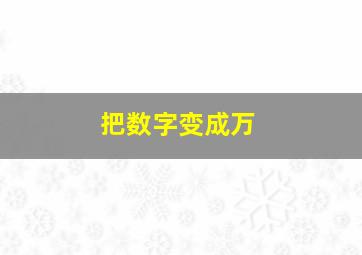 把数字变成万